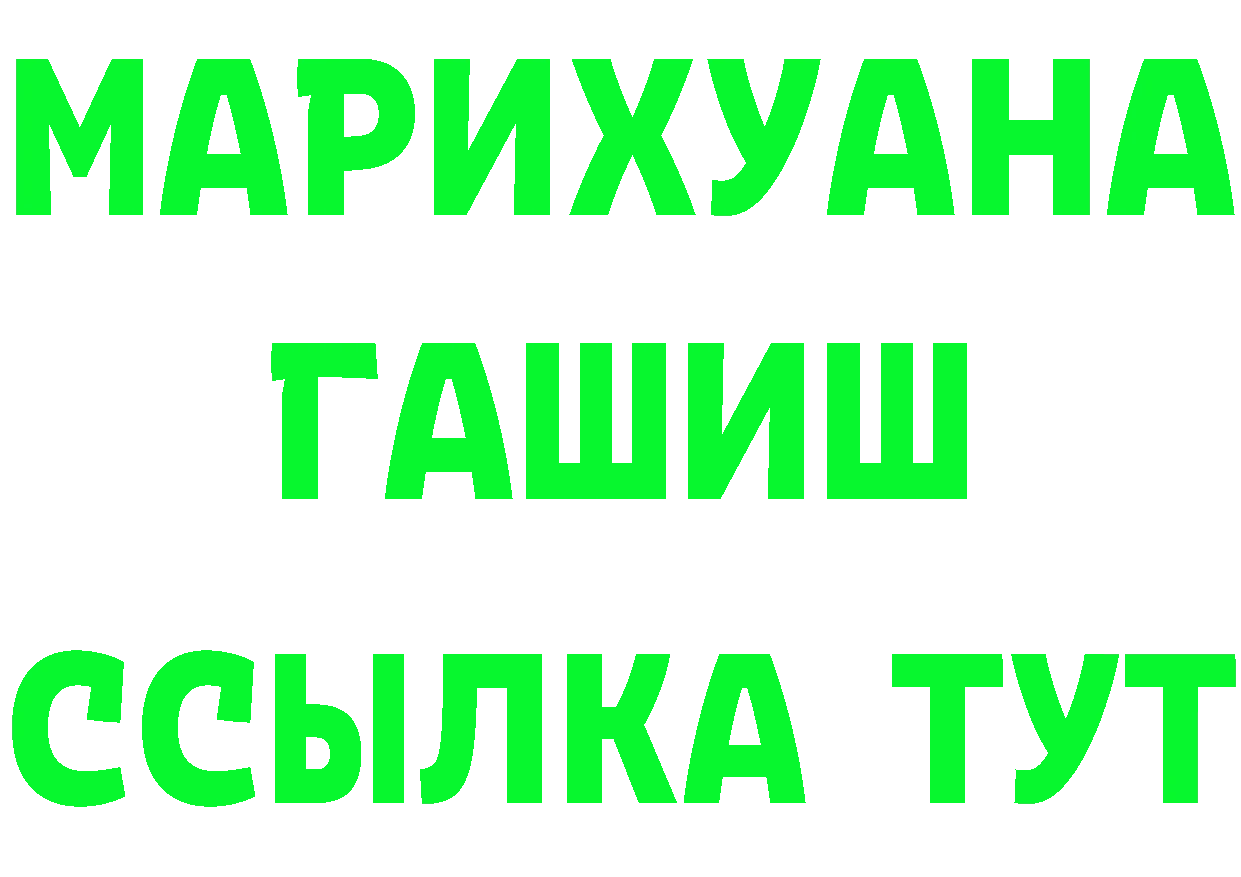 МАРИХУАНА
ГАШИШ
ССЫЛКА ТУТ